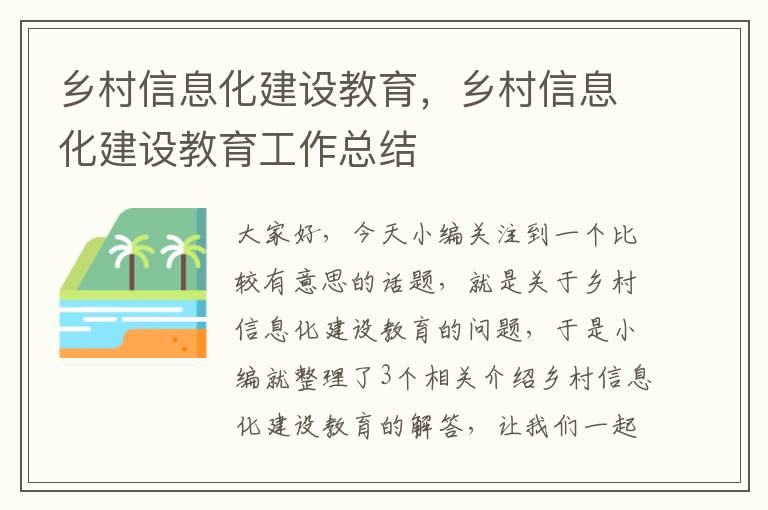 乡村信息化建设教育，乡村信息化建设教育工作总结

大家好，今天小编关注到一个比较有意思的话题，就是关于乡村信息化建设教育的问题，于是小编就整理了3个相关介绍乡村信息化建设教育的解答，让我们一起